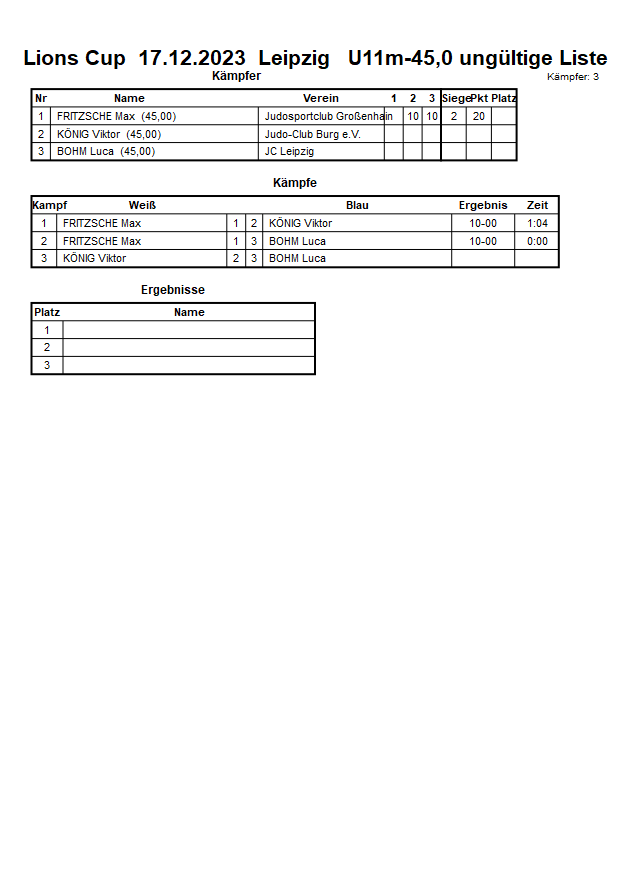 Lions Cup 17.12.2023 Leipzig U11m-45,0 ungültige Liste

Kämpfer

Kämpfer: 3

| Nr | Name | Verein | 1 | 2 | 3 | Siege | Pkt | Platz |
|---|---|---|---|---|---|---|---|---|
| 1 | FRITZSCHE Max (45,00) | Judosportclub Großenhain | | 10 | 10 | 2 | 20 | |
| 2 | KÖNIG Viktor (45,00) | Judo-Club Burg e.V. | | | | | | |
| 3 | BOHM Luca (45,00) | JC Leipzig | | | | | | |

Kämpfe

| Kampf | Weiß | | | Blau | Ergebnis | Zeit |
|---|---|---|---|---|---|---|
| 1 | FRITZSCHE Max | 1 | 2 | KÖNIG Viktor | 10-00 | 1:04 |
| 2 | FRITZSCHE Max | 1 | 3 | BOHM Luca | 10-00 | 0:00 |
| 3 | KÖNIG Viktor | 2 | 3 | BOHM Luca | | |

Ergebnisse

| Platz | Name |
|---|---|
| 1 | |
| 2 | |
| 3 | |